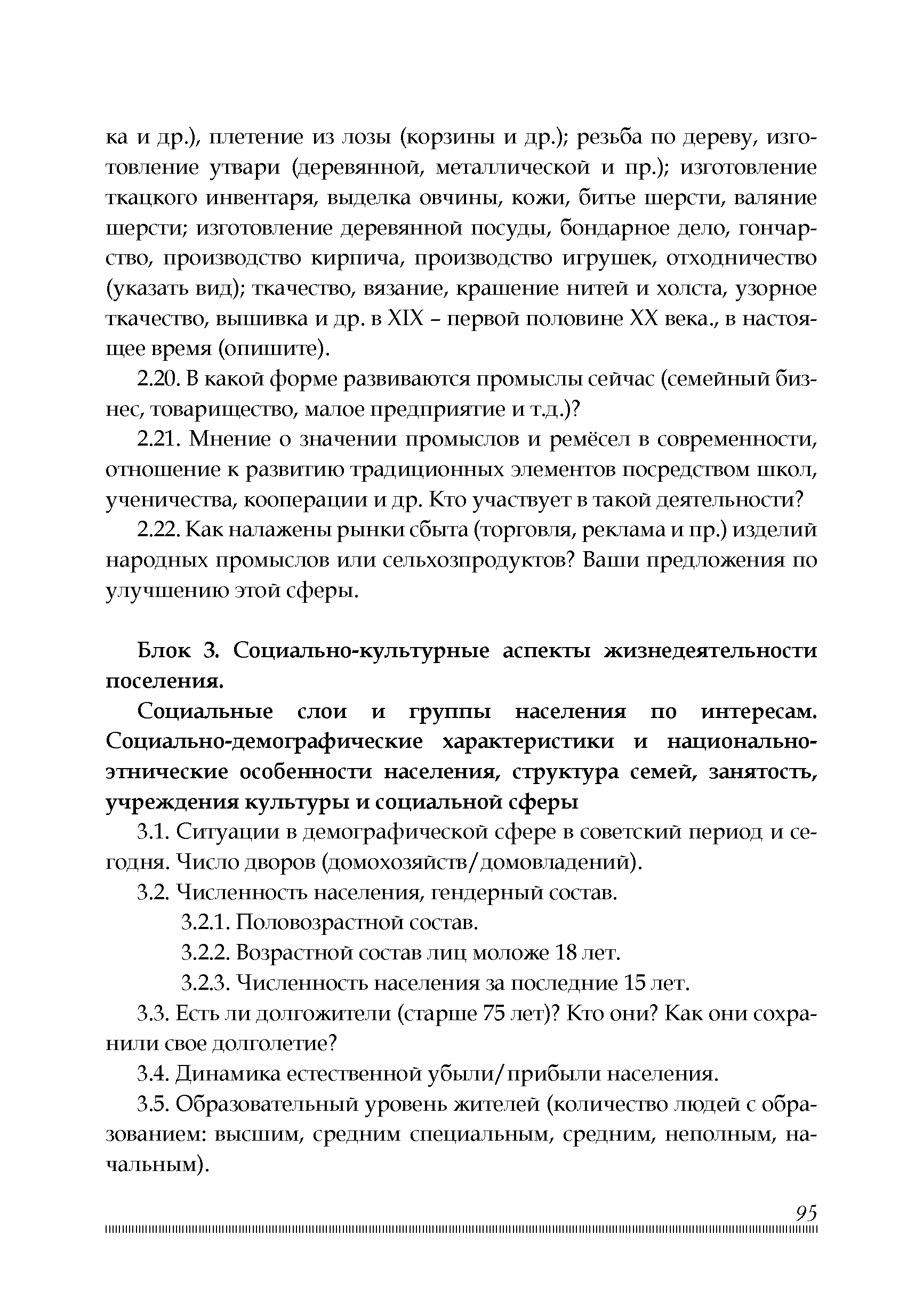 ка и др.), плетение из лозы (корзины и др.); резьба по дереву, изготовление утвари (деревянной, металлической и пр.); изготовление ткацкого инвентаря, выделка овчины, кожи, битье шерсти, валяние шерсти; изготовление деревянной посуды, бондарное дело, гончарство, производство кирпича, производство игрушек, отходничество (указать вид); ткачество, вязание, крашение нитей и холста, узорное ткачество, вышивка и др. в XIX – первой половине XX века., в настоящее время (опишите).

2.20. В какой форме развиваются промыслы сейчас (семейный бизнес, товарищество, малое предприятие и т.д.)?

2.21. Мнение о значении промыслов и ремёсел в современности, отношение к развитию традиционных элементов посредством школ, ученичества, кооперации и др. Кто участвует в такой деятельности?

2.22. Как налажены рынки сбыта (торговля, реклама и пр.) изделий народных промыслов или сельхозпродуктов? Ваши предложения по улучшению этой сферы.

Блок 3. Социально-культурные аспекты жизнедеятельности поселения.

Социальные слои и группы населения по интересам. Социально-демографические характеристики и национально-этнические особенности населения, структура семей, занятость, учреждения культуры и социальной сферы

3.1. Ситуации в демографической сфере в советский период и сегодня. Число дворов (домохозяйств/домовладений).

3.2. Численность населения, гендерный состав.

3.2.1. Половозрастной состав.

3.2.2. Возрастной состав лиц моложе 18 лет.

3.2.3. Численность населения за последние 15 лет.

3.3. Есть ли долгожители (старше 75 лет)? Кто они? Как они сохранили свое долголетие?

3.4. Динамика естественной убыли/прибыли населения.

3.5. Образовательный уровень жителей (количество людей с образованием: высшим, средним специальным, средним, неполным, начальным).

95